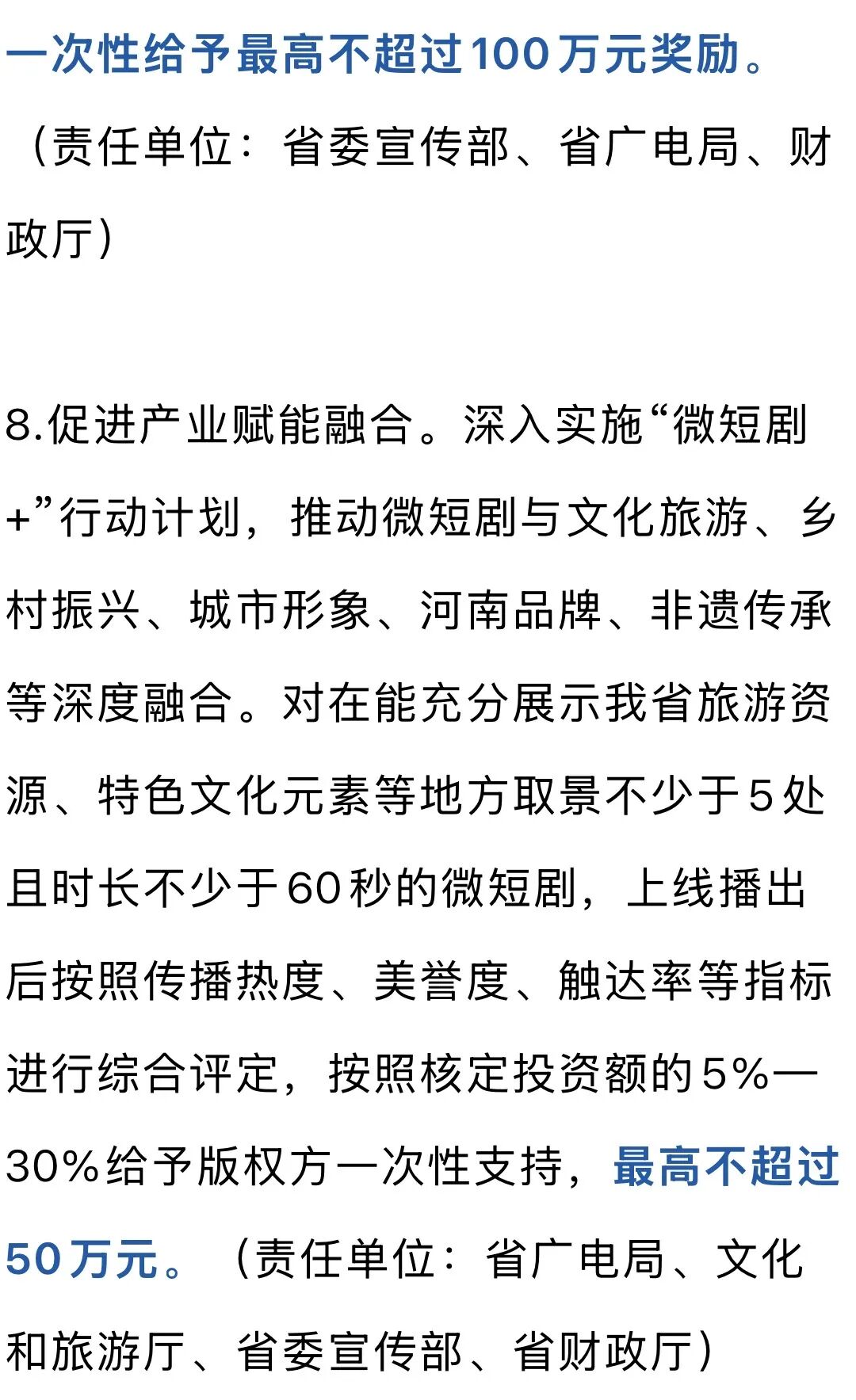 一次性给予最高不超过100万元奖励。（责任单位：省委宣传部、省广电局、财政厅）

8.促进产业赋能融合。深入实施“微短剧+”行动计划，推动微短剧与文化旅游、乡村振兴、城市形象、河南品牌、非遗传承等深度融合。对在能充分展示我省旅游资源、特色文化元素等地方取景不少于5处且时长不少于60秒的微短剧，上线播出后按照传播热度、美誉度、触达率等指标进行综合评定，按照核定投资额的5%—30%给予版权方一次性支持，最高不超过50万元。（责任单位：省广电局、文化和旅游厅、省委宣传部、省财政厅）